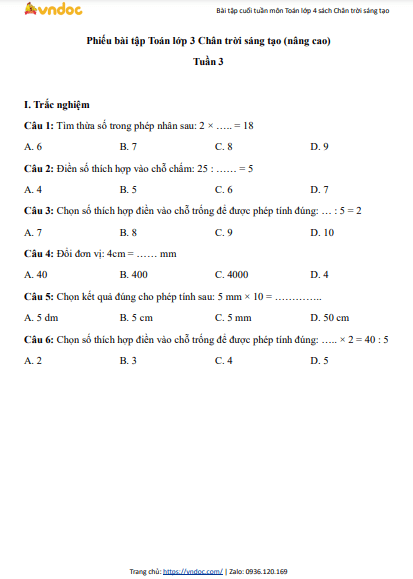 vndoc

Bài tập cuối tuần môn Toán lớp 4 sách Chân trời sáng tạo

Phiếu bài tập Toán lớp 3 Chân trời sáng tạo (nâng cao)

Tuần 3

I. Trắc nghiệm

Câu 1: Tìm thừa số trong phép nhân sau: 2 × ….. = 18

A. 6
B. 7
C. 8
D. 9

Câu 2: Điền số thích hợp vào chỗ chấm: 25 : …… = 5

A. 4
B. 5
C. 6
D. 7

Câu 3: Chọn số thích hợp điền vào chỗ trống để được phép tính đúng: … : 5 = 2

A. 7
B. 8
C. 9
D. 10

Câu 4: Đổi đơn vị: 4cm = …… mm

A. 40
B. 400
C. 4000
D. 4

Câu 5: Chọn kết quả đúng cho phép tính sau: 5 mm × 10 = …………..

A. 5 dm
B. 5 cm
C. 5 mm
D. 50 cm

Câu 6: Chọn số thích hợp điền vào chỗ trống để được phép tính đúng: ….. × 2 = 40 : 5

A. 2
B. 3
C. 4
D. 5

Trang chủ: https://vndoc.com/ | Zalo: 0936.120.169